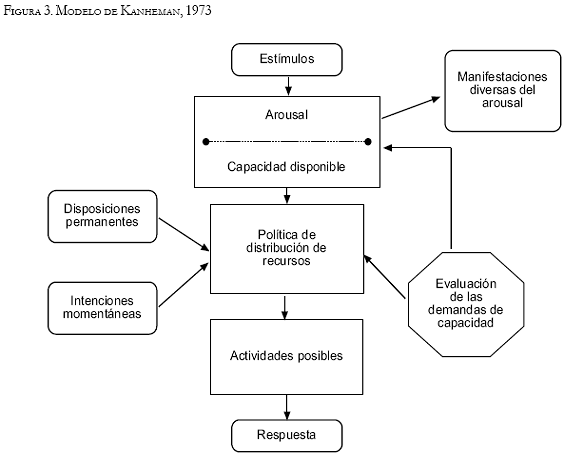 Figura 3. Modelo de Kanheman, 1973

Estímulos

Manifestaciones diversas del arousal

Arousal

Capacidad disponible

Disposiciones permanentes

Política de distribución de recursos

Intenciones momentáneas

Evaluación de las demandas de capacidad

Actividades posibles

Respuesta